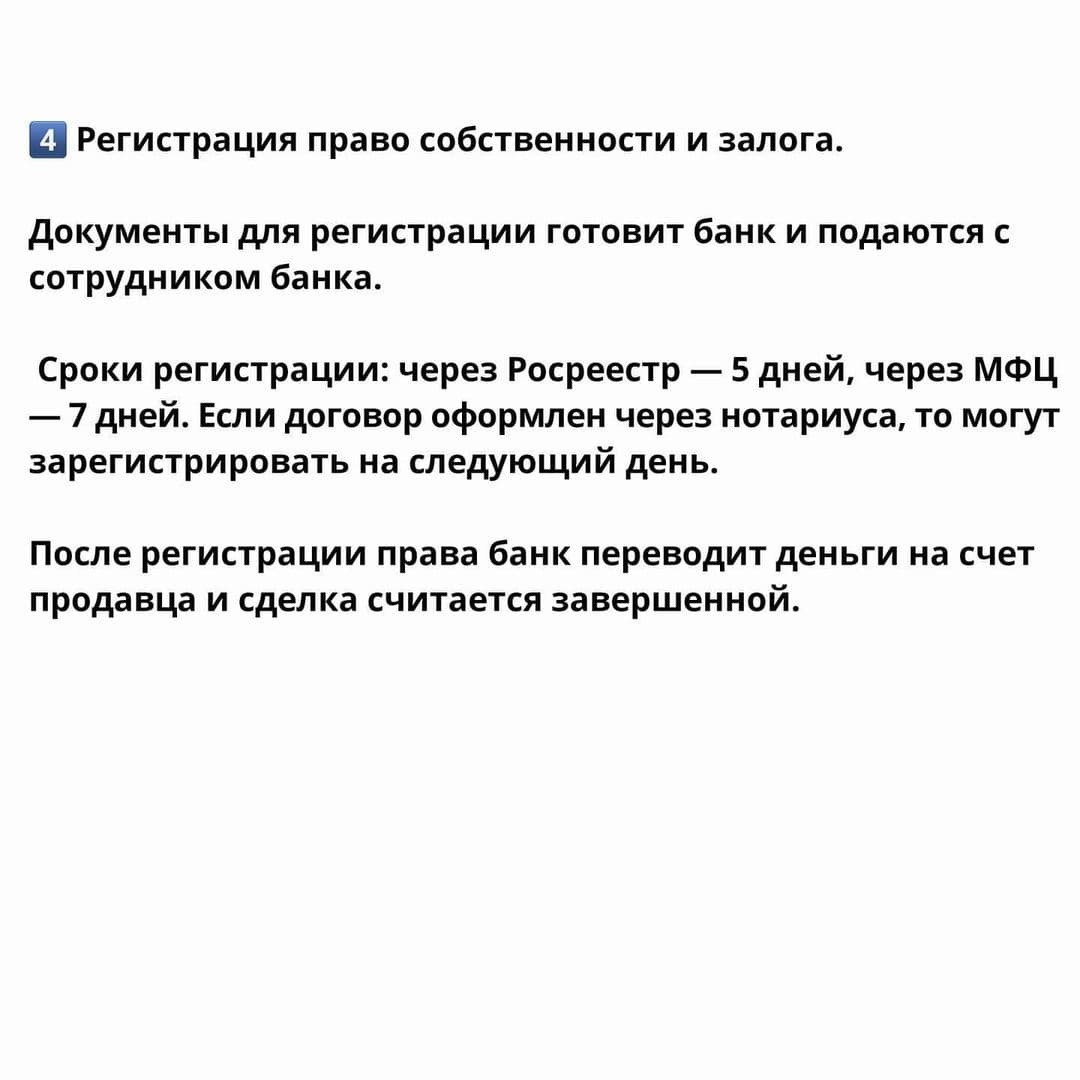 4 Регистрация право собственности и залога.

Документы для регистрации готовит банк и подаются с сотрудником банка.

Сроки регистрации: через Росреестр — 5 дней, через МФЦ — 7 дней. Если договор оформлен через нотариуса, то могут зарегистрировать на следующий день.

После регистрации права банк переводит деньги на счет продавца и сделка считается завершенной.